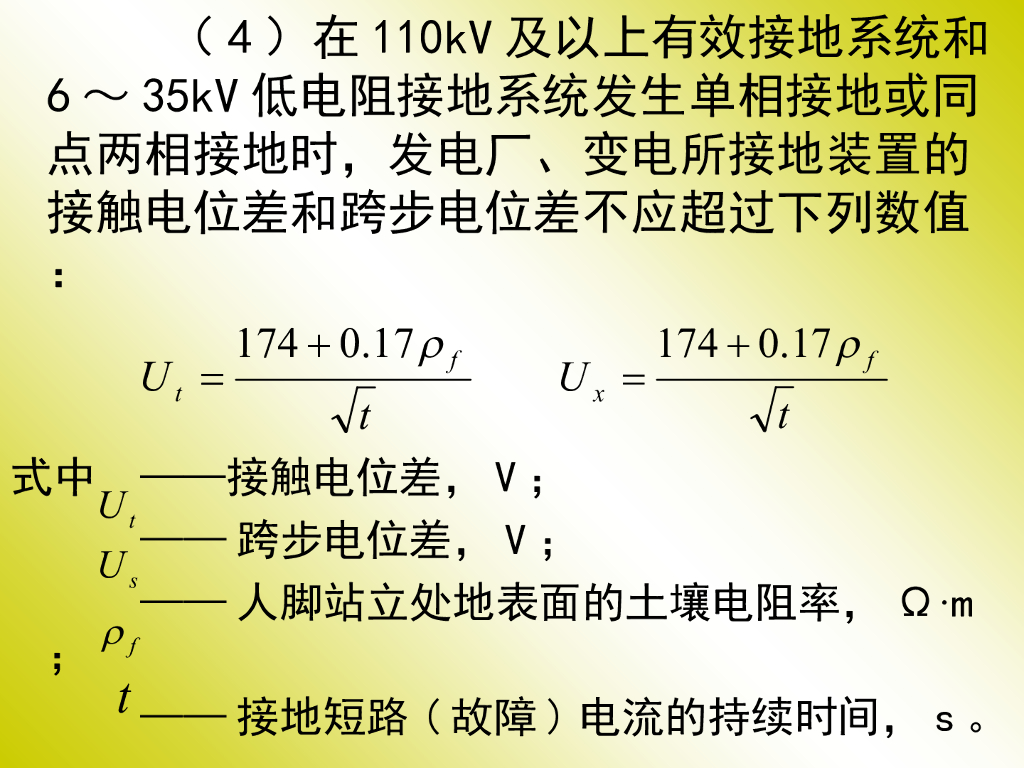 （4）在110kV及以上有效接地系统和6～35kV低电阻接地系统发生单相接地或同点两相接地时，发电厂、变电所接地装置的接触电位差和跨步电位差不应超过下列数值：

$U_t = \frac{174 + 0.17\rho_f}{\sqrt{t}}$ $U_x = \frac{174 + 0.17\rho_f}{\sqrt{t}}$

式中$U_t$——接触电位差，V；

$U_s$——跨步电位差，V；

$\rho_f$——人脚站立处地表面的土壤电阻率，Ω·m；

$t$——接地短路（故障）电流的持续时间，s。